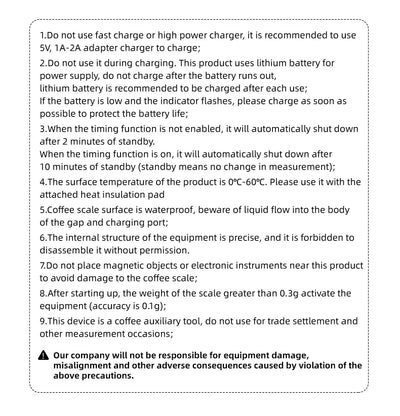 1.Do not use fast charge or high power charger, it is recommended to use 5V, 1A-2A adapter charger to charge;

2.Do not use it during charging. This product uses lithium battery for power supply, do not charge after the battery runs out, lithium battery is recommended to be charged after each use; If the battery is low and the indicator flashes, please charge as soon as possible to protect the battery life;

3.When the timing function is not enabled, it will automatically shut down after 2 minutes of standby. When the timing function is on, it will automatically shut down after 10 minutes of standby (standby means no change in measurement);

4.The surface temperature of the product is 0℃-60℃. Please use it with the attached heat insulation pad

5.Coffee scale surface is waterproof, beware of liquid flow into the body of the gap and charging port;

6.The internal structure of the equipment is precise, and it is forbidden to disassemble it without permission.

7.Do not place magnetic objects or electronic instruments near this product to avoid damage to the coffee scale;

8.After starting up, the weight of the scale greater than 0.3g activate the equipment (accuracy is 0.1g);

9.This device is a coffee auxiliary tool, do not use for trade settlement and other measurement occasions;

Our company will not be responsible for equipment damage, misalignment and other adverse consequences caused by violation of the above precautions.